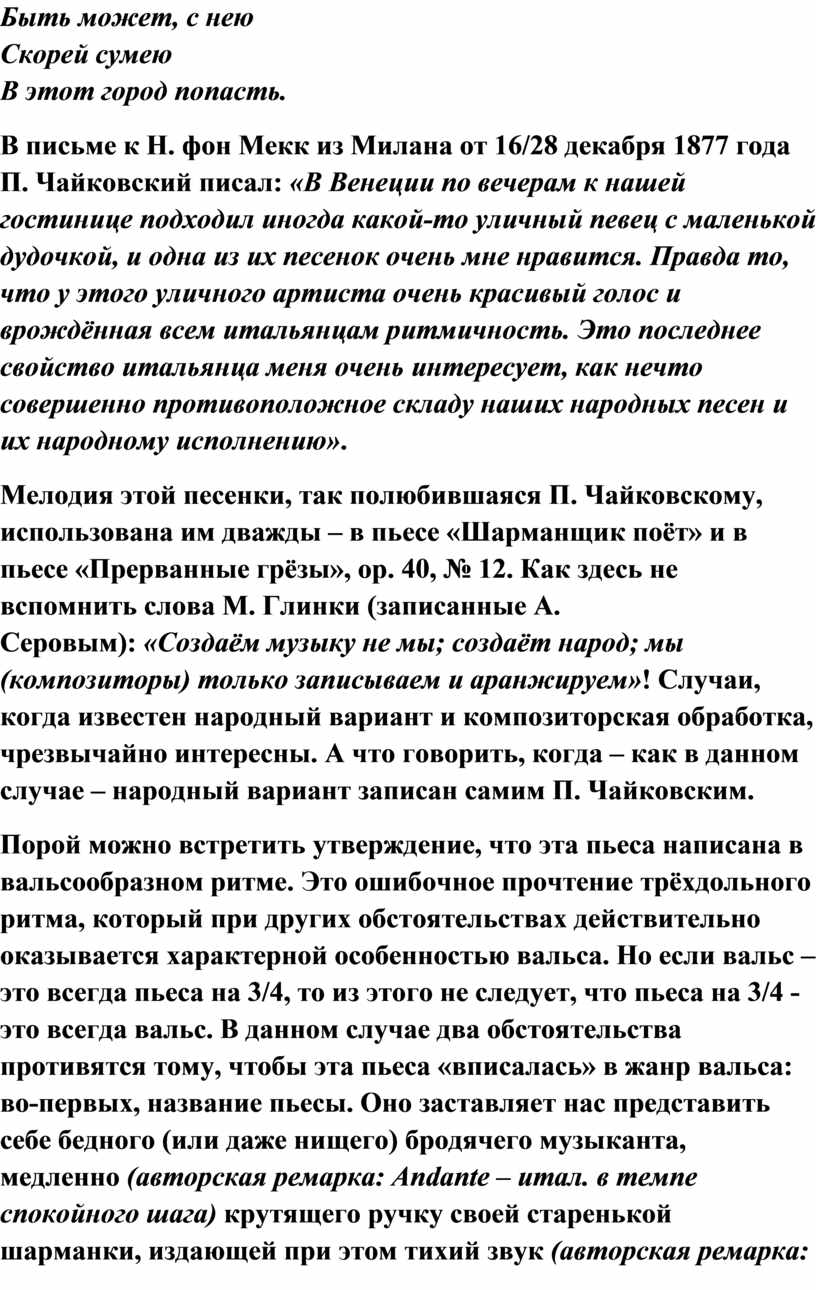 Быть может, с нею
Скорей сумею
В этот город попасть.

В письме к Н. фон Мекк из Милана от 16/28 декабря 1877 года П. Чайковский писал: «В Венеции по вечерам к нашей гостинице подходил иногда какой-то уличный певец с маленькой дудочкой, и одна из их песенок очень мне нравится. Правда то, что у этого уличного артиста очень красивый голос и врождённая всем итальянцам ритмичность. Это последнее свойство итальянца меня очень интересует, как нечто совершенно противоположное складу наших народных песен и их народному исполнению».

Мелодия этой песенки, так полюбившаяся П. Чайковскому, использована им дважды – в пьесе «Шарманщик поёт» и в пьесе «Прерванные грёзы», ор. 40, № 12. Как здесь не вспомнить слова М. Глинки (записанные А. Серовым): «Создаём музыку не мы; создаёт народ; мы (композиторы) только записываем и аранжируем»! Случаи, когда известен народный вариант и композиторская обработка, чрезвычайно интересны. А что говорить, когда – как в данном случае – народный вариант записан самим П. Чайковским.

Порой можно встретить утверждение, что эта пьеса написана в вальсообразном ритме. Это ошибочное прочтение трёхдольного ритма, который при других обстоятельствах действительно оказывается характерной особенностью вальса. Но если вальс – это всегда пьеса на 3/4, то из этого не следует, что пьеса на 3/4 - это всегда вальс. В данном случае два обстоятельства противятся тому, чтобы эта пьеса «вписалась» в жанр вальса: во-первых, название пьесы. Оно заставляет нас представить себе бедного (или даже нищего) бродячего музыканта, медленно (авторская ремарка: Andante – итал. в темпе спокойного шага) крутящего ручку своей старенькой шарманки, издающей при этом тихий звук (авторская ремарка: